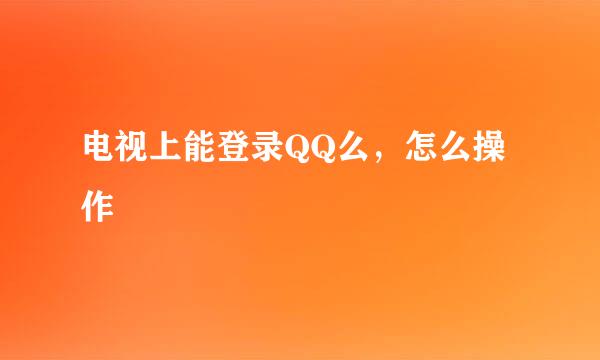 电视上能登录QQ么，怎么操作